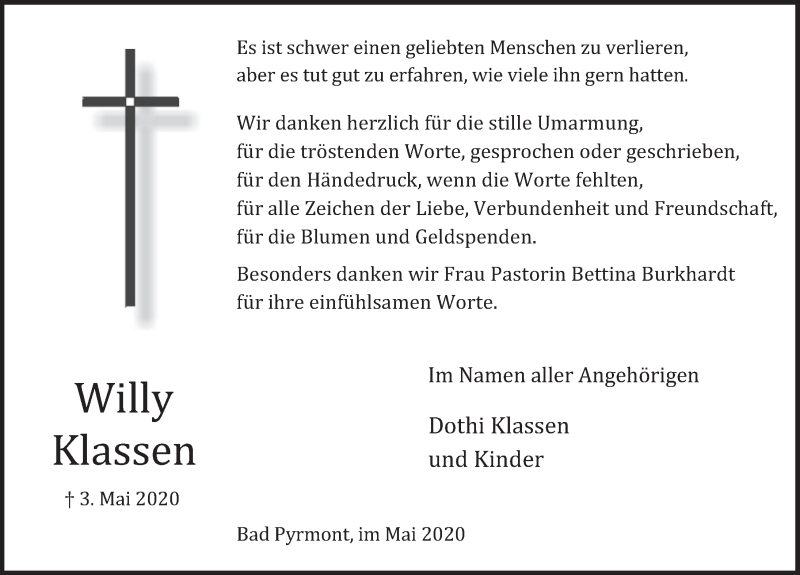 Es ist schwer einen geliebten Menschen zu verlieren,
aber es tut gut zu erfahren, wie viele ihn gern hatten.

Wir danken herzlich für die stille Umarmung,
für die tröstenden Worte, gesprochen oder geschrieben,
für den Händedruck, wenn die Worte fehlten,
für alle Zeichen der Liebe, Verbundenheit und Freundschaft,
für die Blumen und Geldspenden.

Besonders danken wir Frau Pastorin Bettina Burkhardt
für ihre einfühlsamen Worte.

Willy
Klassen

† 3. Mai 2020

Im Namen aller Angehörigen

Dothi Klassen
und Kinder

Bad Pyrmont, im Mai 2020